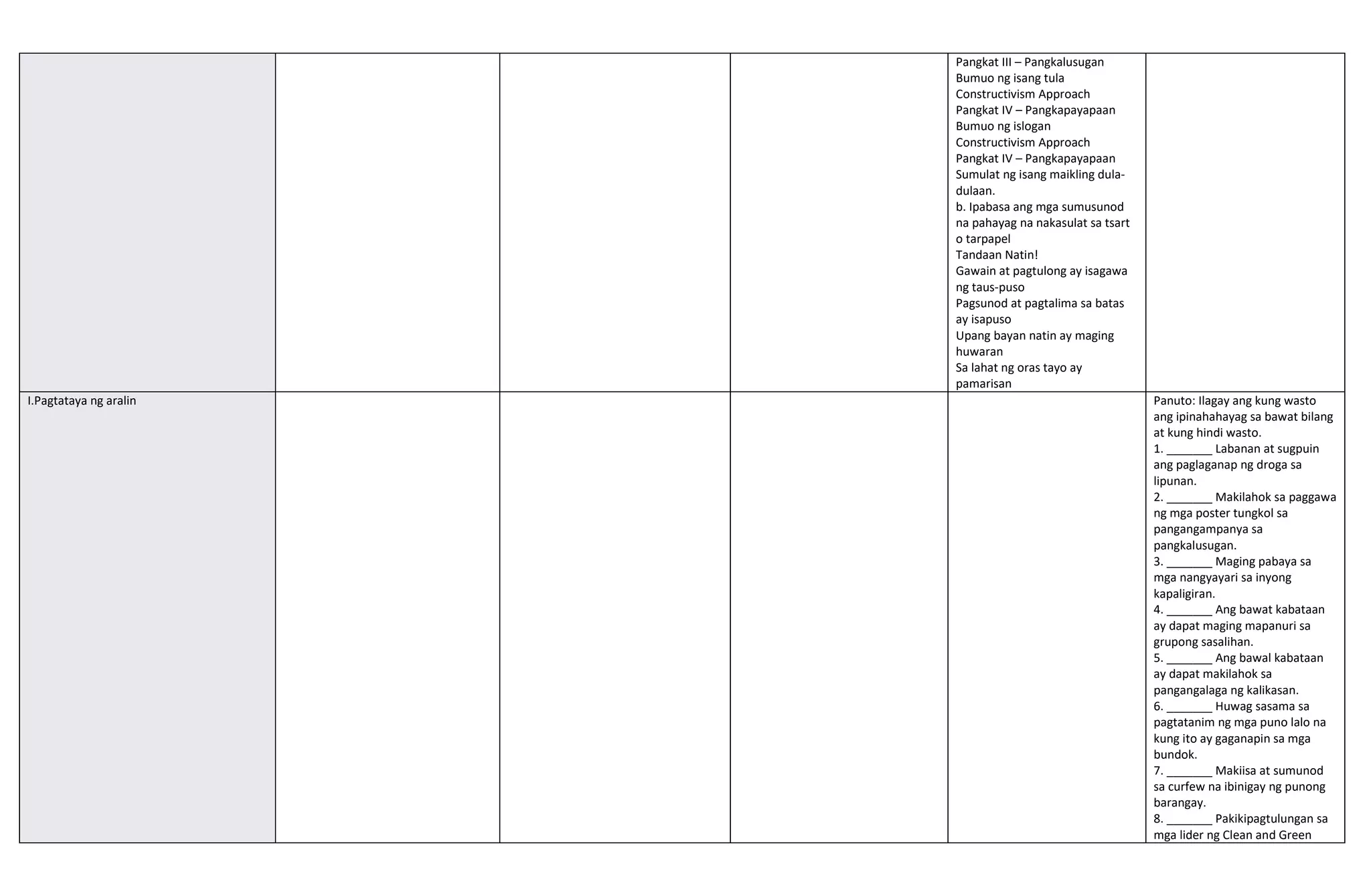 |  |  |  |  |  |  |
|---|---|---|---|---|---|
|  |  |  |  | Pangkat III – Pangkalusugan Bumuo ng isang tula Constructivism Approach Pangkat IV – Pangkapayapaan Bumuo ng islogan Constructivism Approach Pangkat IV – Pangkapayapaan Sumulat ng isang maikling dula-dulaan. b. Ipabasa ang mga sumusunod na pahayag na nakasulat sa tsart o tarpapel Tandaan Natin! Gawain at pagtulong ay isagawa ng taus-puso Pagsunod at pagtalima sa batas ay isapuso Upang bayan natin ay maging huwaran Sa lahat ng oras tayo ay pamarisan |  |
| I.Pagtataya ng aralin |  |  |  |  | Panuto: Ilagay ang kung wasto ang ipinahahayag sa bawat bilang at kung hindi wasto. 1. _______ Labanan at sugpuin ang paglaganap ng droga sa lipunan. 2. _______ Makilahok sa paggawa ng mga poster tungkol sa pangangampanya sa pangkalusugan. 3. _______ Maging pabaya sa mga nangyayari sa inyong kapaligiran. 4. _______ Ang bawat kabataan ay dapat maging mapanuri sa grupong sasalihan. 5. _______ Ang bawal kabataan ay dapat makilahok sa pangangalaga ng kalikasan. 6. _______ Huwag sasama sa pagtatanim ng mga puno lalo na kung ito ay gaganapin sa mga bundok. 7. _______ Makiisa at sumunod sa curfew na ibinigay ng punong barangay. 8. _______ Pakikipagtulungan sa mga lider ng Clean and Green |